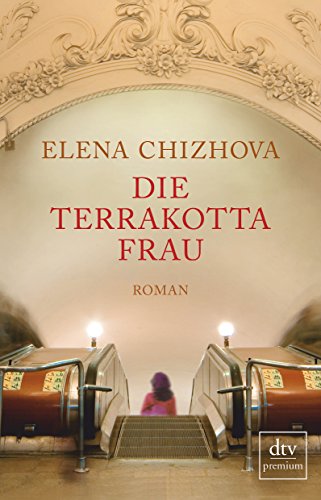 ELENA CHIZHOVA

DIE TERRAKOTTA FRAU

ROMAN

dtv premium